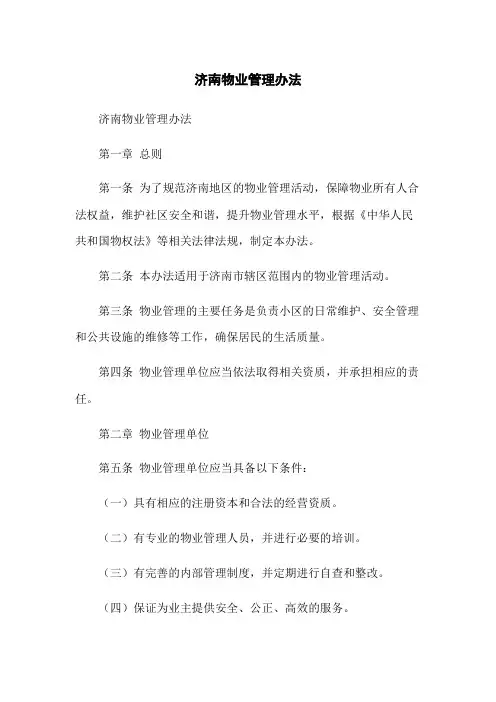 济南物业管理办法

济南物业管理办法

第一章 总则

第一条 为了规范济南地区的物业管理活动，保障物业所有人合法权益，维护社区安全和谐，提升物业管理水平，根据《中华人民共和国物权法》等相关法律法规，制定本办法。

第二条 本办法适用于济南市辖区范围内的物业管理活动。

第三条 物业管理的主要任务是负责小区的日常维护、安全管理和公共设施的维修等工作，确保居民的生活质量。

第四条 物业管理单位应当依法取得相关资质，并承担相应的责任。

第二章 物业管理单位

第五条 物业管理单位应当具备以下条件：

（一）具有相应的注册资本和合法的经营资质。

（二）有专业的物业管理人员，并进行必要的培训。

（三）有完善的内部管理制度，并定期进行自查和整改。

（四）保证为业主提供安全、公正、高效的服务。